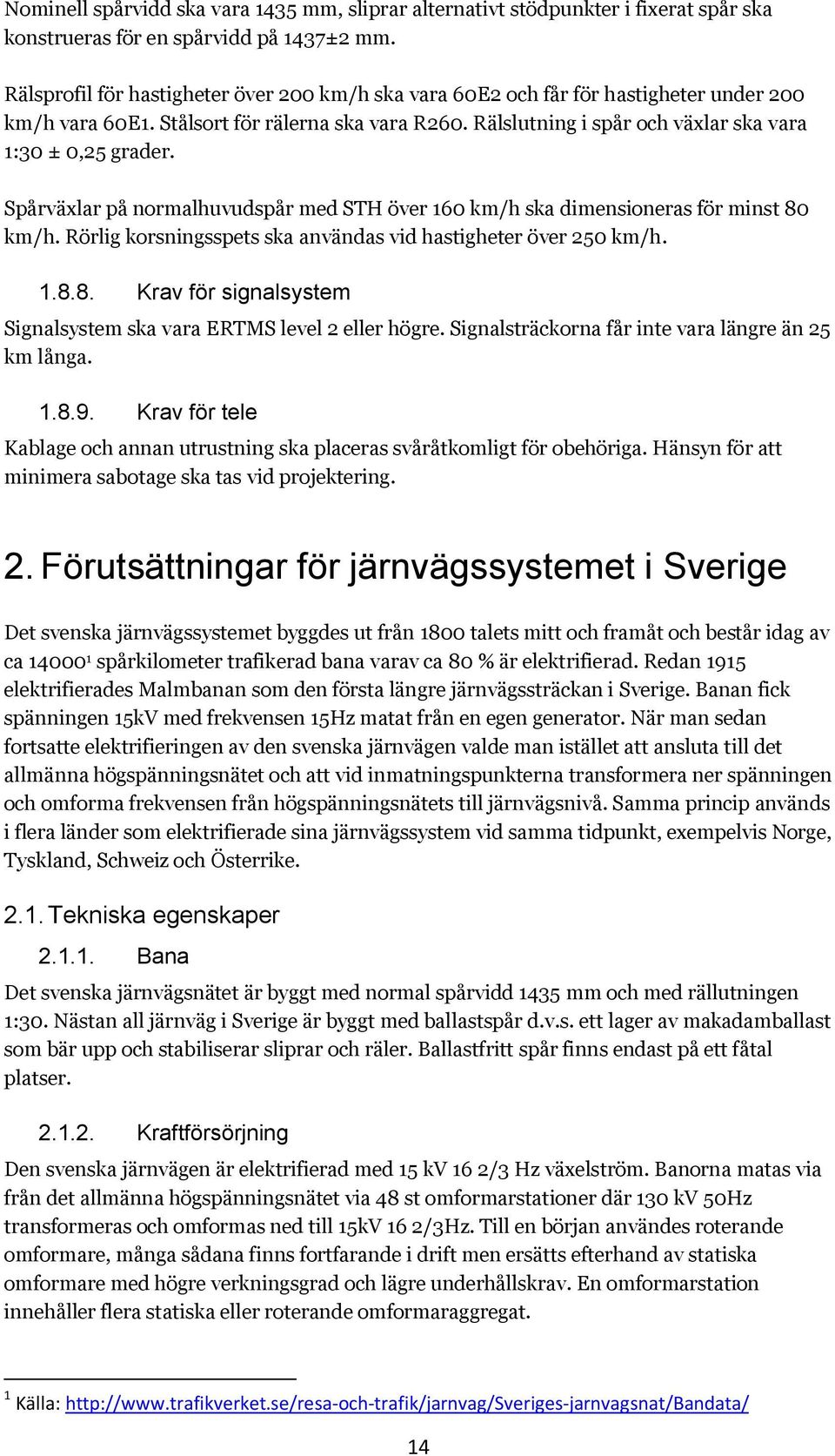 Nominell spårvidd ska vara 1435 mm, sliprar alternativt stödpunkter i fixerat spår ska konstrueras för en spårvidd på 1437±2 mm.

Rälsprofil för hastigheter över 200 km/h ska vara 60E2 och får för hastigheter under 200 km/h vara 60E1. Stålsort för rälerna ska vara R260. Rälslutning i spår och växlar ska vara 1:30 ± 0,25 grader.

Spårväxlar på normalhuvudspår med STH över 160 km/h ska dimensioneras för minst 80 km/h. Rörlig korsningsspets ska användas vid hastigheter över 250 km/h.

1.8.8. Krav för signalsystem

Signalsystem ska vara ERTMS level 2 eller högre. Signalsträckorna får inte vara längre än 25 km långa.

1.8.9. Krav för tele

Kablage och annan utrustning ska placeras svåråtkomligt för obehöriga. Hänsyn för att minimera sabotage ska tas vid projektering.

2. Förutsättningar för järnvägssystemet i Sverige

Det svenska järnvägssystemet byggdes ut från 1800 talets mitt och framåt och består idag av ca 14000$^1$ spårkilometer trafikerad bana varav ca 80 % är elektrifierad. Redan 1915 elektrifierades Malmbanan som den första längre järnvägssträckan i Sverige. Banan fick spänningen 15kV med frekvensen 15Hz matat från en egen generator. När man sedan fortsatte elektrifieringen av den svenska järnvägen valde man istället att ansluta till det allmänna högspänningsnätet och att vid inmatningspunkterna transformera ner spänningen och omforma frekvensen från högspänningsnätets till järnvägsnivå. Samma princip används i flera länder som elektrifierade sina järnvägssystem vid samma tidpunkt, exempelvis Norge, Tyskland, Schweiz och Österrike.

2.1. Tekniska egenskaper

2.1.1. Bana

Det svenska järnvägsnätet är byggt med normal spårvidd 1435 mm och med rällutningen 1:30. Nästan all järnväg i Sverige är byggt med ballastspår d.v.s. ett lager av makadamballast som bär upp och stabiliserar sliprar och räler. Ballastfritt spår finns endast på ett fåtal platser.

2.1.2. Kraftförsörjning

Den svenska järnvägen är elektrifierad med 15 kV 16 2/3 Hz växelström. Banorna matas via från det allmänna högspänningsnätet via 48 st omformarstationer där 130 kV 50Hz transformeras och omformas ned till 15kV 16 2/3Hz. Till en början användes roterande omformare, många sådana finns fortfarande i drift men ersätts efterhand av statiska omformare med högre verkningsgrad och lägre underhållskrav. En omformarstation innehåller flera statiska eller roterande omformaraggregat.

$^1$ Källa: http://www.trafikverket.se/resa-och-trafik/jarnvag/Sveriges-jarnvagsnat/Bandata/

14